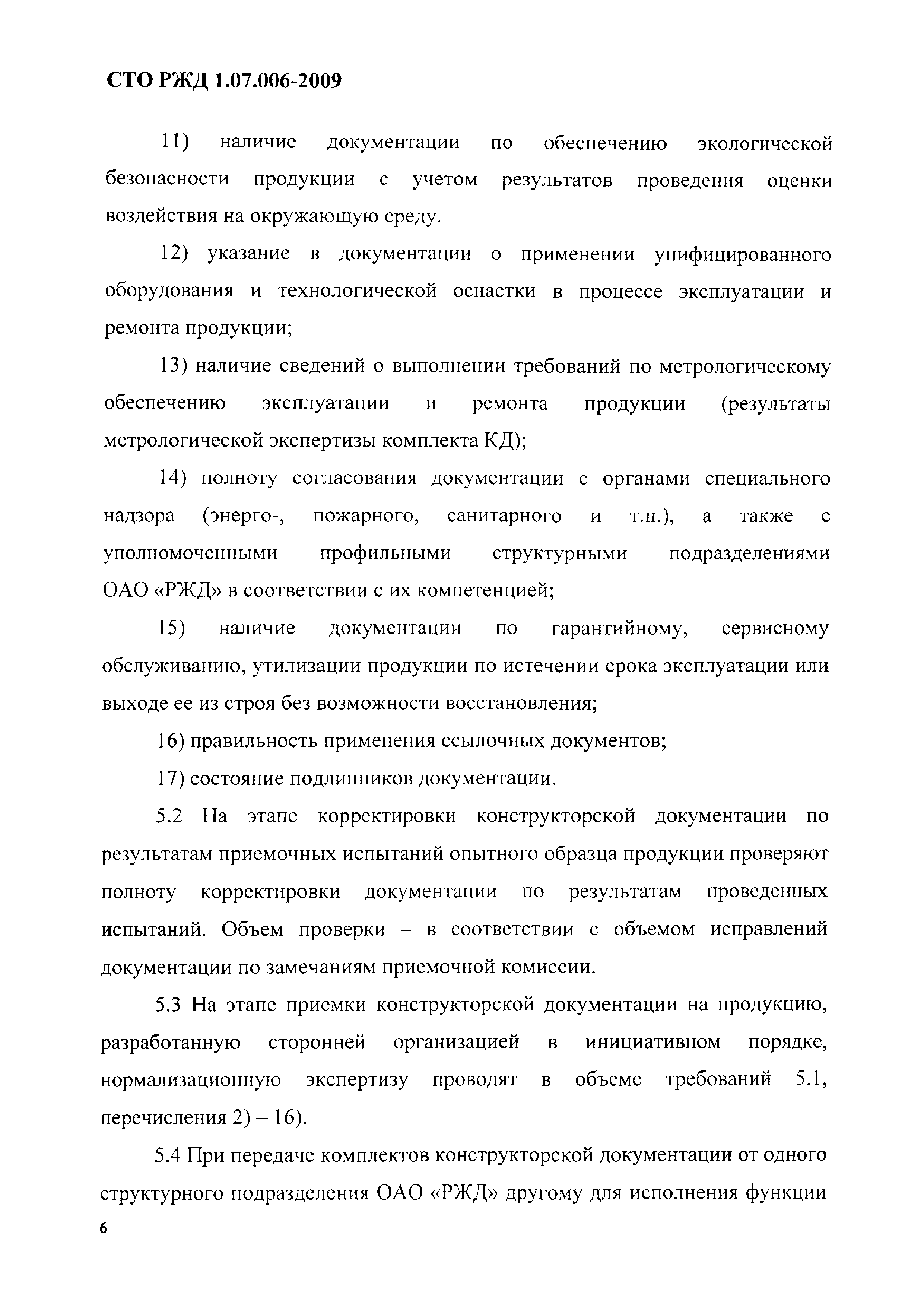 СТО РЖД 1.07.006-2009

11) наличие документации по обеспечению экологической безопасности продукции с учетом результатов проведения оценки воздействия на окружающую среду.

12) указание в документации о применении унифицированного оборудования и технологической оснастки в процессе эксплуатации и ремонта продукции;

13) наличие сведений о выполнении требований по метрологическому обеспечению эксплуатации и ремонта продукции (результаты метрологической экспертизы комплекта КД);

14) полноту согласования документации с органами специального надзора (энерго-, пожарного, санитарного и т.п.), а также с уполномоченными профильными структурными подразделениями ОАО «РЖД» в соответствии с их компетенцией;

15) наличие документации по гарантийному, сервисному обслуживанию, утилизации продукции по истечении срока эксплуатации или выходе ее из строя без возможности восстановления;

16) правильность применения ссылочных документов;

17) состояние подлинников документации.

5.2 На этапе корректировки конструкторской документации по результатам приемочных испытаний опытного образца продукции проверяют полноту корректировки документации по результатам проведенных испытаний. Объем проверки – в соответствии с объемом исправлений документации по замечаниям приемочной комиссии.

5.3 На этапе приемки конструкторской документации на продукцию, разработанную сторонней организацией в инициативном порядке, нормализационную экспертизу проводят в объеме требований 5.1, перечисления 2) – 16).

5.4 При передаче комплектов конструкторской документации от одного структурного подразделения ОАО «РЖД» другому для исполнения функции

6